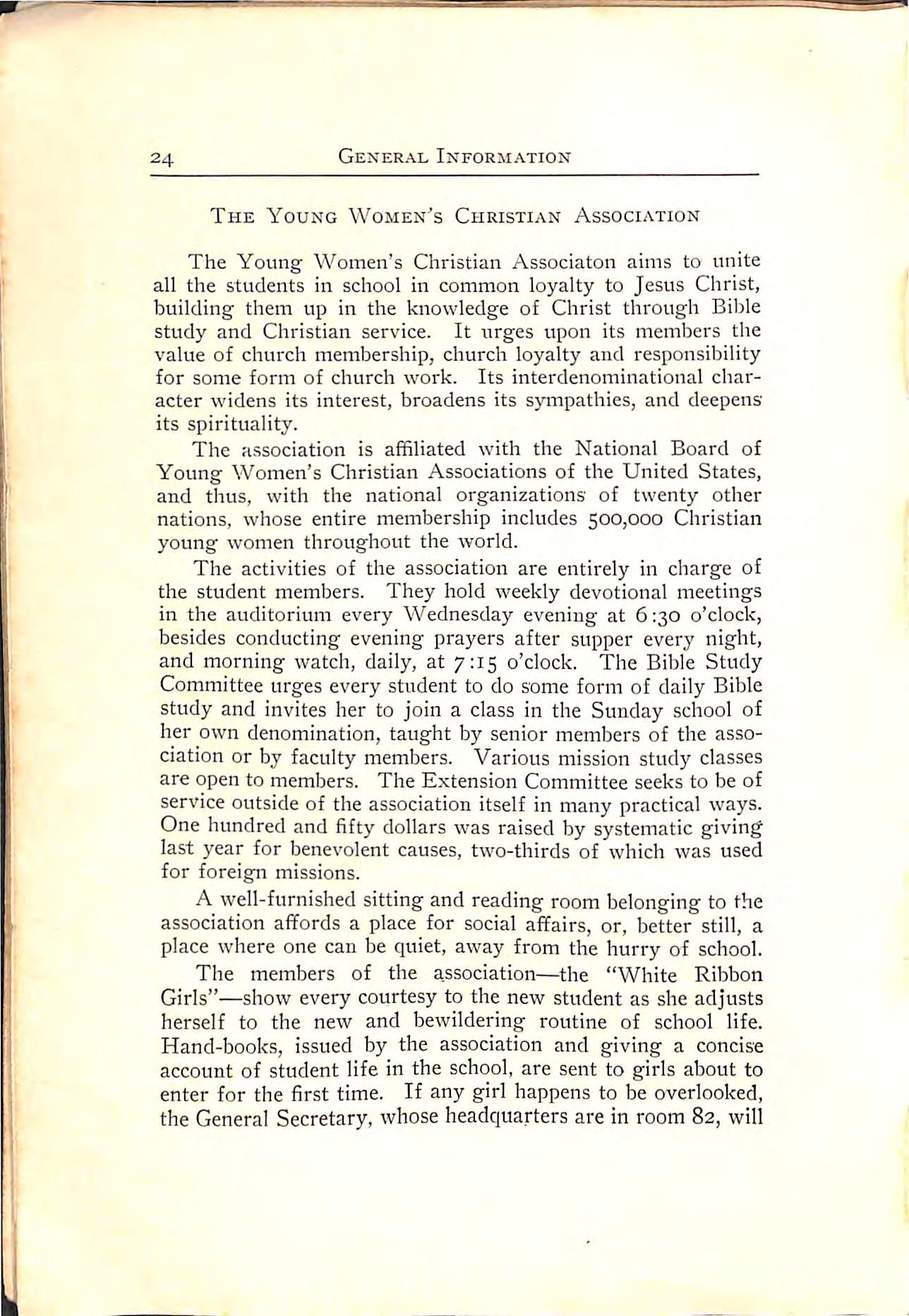 24 GENERAL INFORMATION

THE YOUNG WOMEN'S CHRISTIAN ASSOCIATION

The Young Women's Christian Associaton aims to unite all the students in school in common loyalty to Jesus Christ, building them up in the knowledge of Christ through Bible study and Christian service. It urges upon its members the value of church membership, church loyalty and responsibility for some form of church work. Its interdenominational character widens its interest, broadens its sympathies, and deepens its spirituality.

The association is affiliated with the National Board of Young Women's Christian Associations of the United States, and thus, with the national organizations of twenty other nations, whose entire membership includes 500,000 Christian young women throughout the world.

The activities of the association are entirely in charge of the student members. They hold weekly devotional meetings in the auditorium every Wednesday evening at 6:30 o'clock, besides conducting evening prayers after supper every night, and morning watch, daily, at 7:15 o'clock. The Bible Study Committee urges every student to do some form of daily Bible study and invites her to join a class in the Sunday school of her own denomination, taught by senior members of the association or by faculty members. Various mission study classes are open to members. The Extension Committee seeks to be of service outside of the association itself in many practical ways. One hundred and fifty dollars was raised by systematic giving last year for benevolent causes, two-thirds of which was used for foreign missions.

A well-furnished sitting and reading room belonging to the association affords a place for social affairs, or, better still, a place where one can be quiet, away from the hurry of school.

The members of the association—the "White Ribbon Girls"—show every courtesy to the new student as she adjusts herself to the new and bewildering routine of school life. Hand-books, issued by the association and giving a concise account of student life in the school, are sent to girls about to enter for the first time. If any girl happens to be overlooked, the General Secretary, whose headquarters are in room 82, will